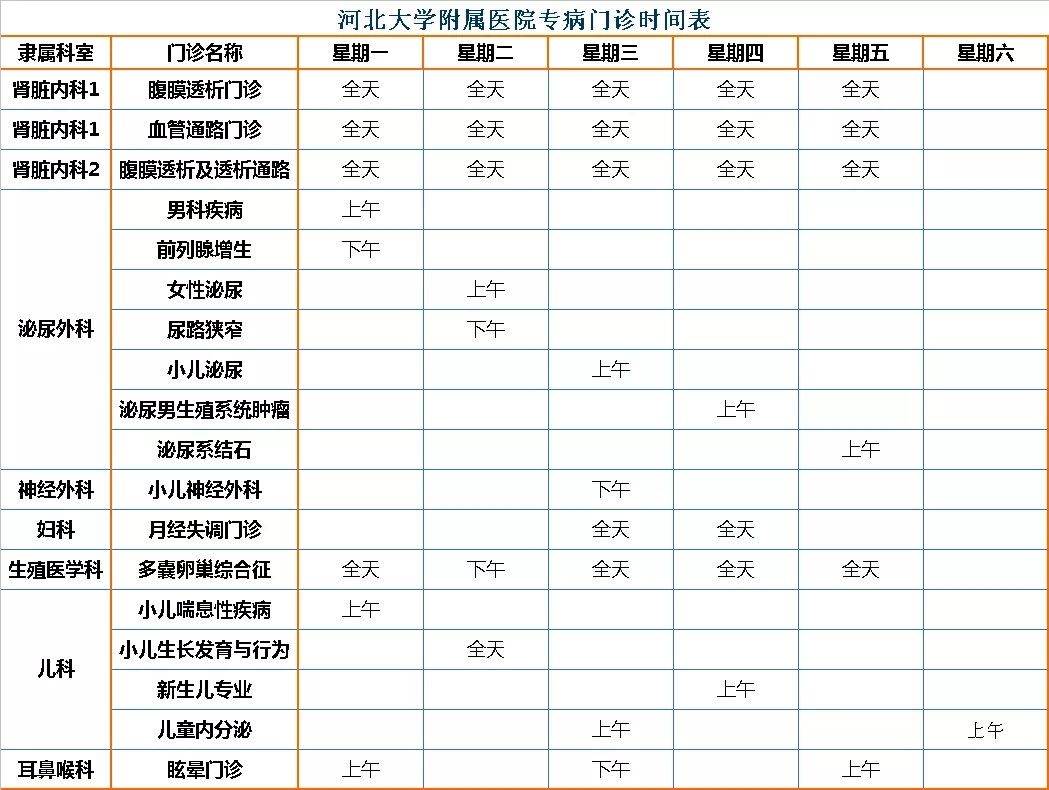 河北大学附属医院专病门诊时间表

| 隶属科室 | 门诊名称 | 星期一 | 星期二 | 星期三 | 星期四 | 星期五 | 星期六 |
|---|---|---|---|---|---|---|---|
| 肾脏内科1 | 腹膜透析门诊 | 全天 | 全天 | 全天 | 全天 | 全天 | |
| 肾脏内科1 | 血管通路门诊 | 全天 | 全天 | 全天 | 全天 | 全天 | |
| 肾脏内科2 | 腹膜透析及透析通路 | 全天 | 全天 | 全天 | 全天 | 全天 | |
| 泌尿外科 | 男科疾病 | 上午 | | | | | |
| | 前列腺增生 | 下午 | | | | | |
| | 女性泌尿 | | 上午 | | | | |
| | 尿路狭窄 | | 下午 | | | | |
| | 小儿泌尿 | | | 上午 | | | |
| | 泌尿男生殖系统肿瘤 | | | | 上午 | | |
| | 泌尿系结石 | | | | | 上午 | |
| 神经外科 | 小儿神经外科 | | | 下午 | | | |
| 妇科 | 月经失调门诊 | | | 全天 | 全天 | | |
| 生殖医学科 | 多囊卵巢综合征 | 全天 | 下午 | 全天 | 全天 | 全天 | |
| 儿科 | 小儿喘息性疾病 | 上午 | | | | | |
| | 小儿生长发育与行为 | | 全天 | | | | |
| | 新生儿专业 | | | | 上午 | | |
| | 儿童内分泌 | | | 上午 | | | 上午 |
| 耳鼻喉科 | 眩晕门诊 | 上午 | | 下午 | | 上午 | |